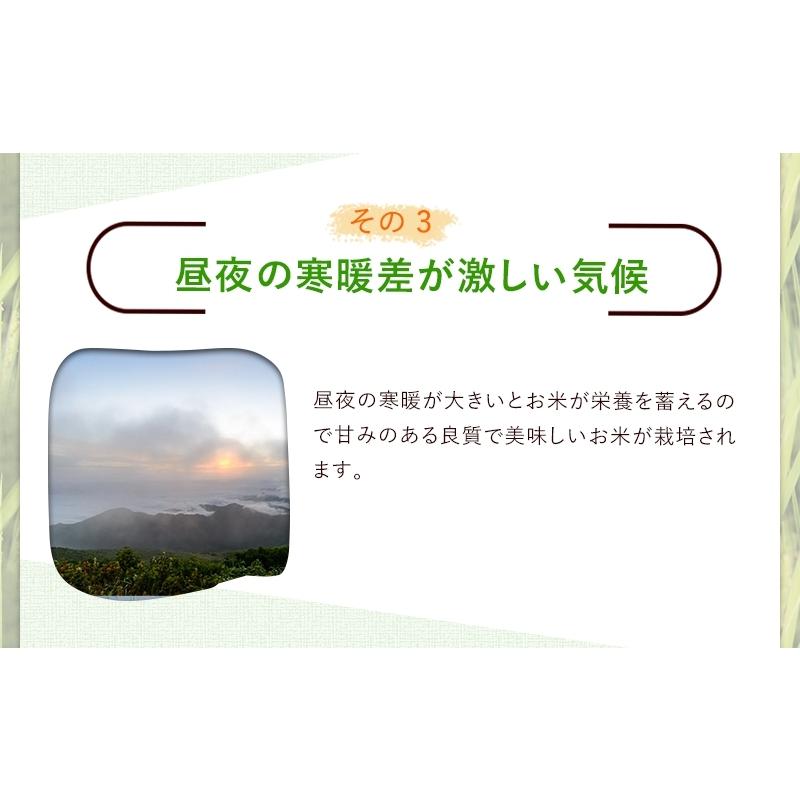 その3

昼夜の寒暖差が激しい気候

昼夜の寒暖が大きいとお米が栄養を蓄えるので甘みのある良質で美味しいお米が栽培されます。